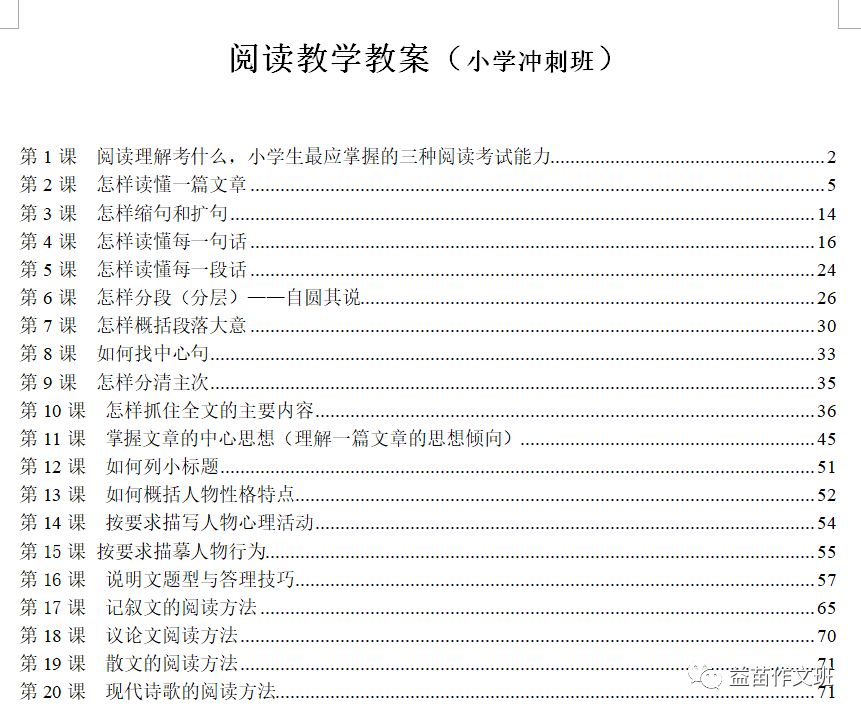 阅读教学教案（小学冲刺班）

第 1 课　阅读理解考什么，小学生最应掌握的三种阅读考试能力......2
第 2 课　怎样读懂一篇文章......5
第 3 课　怎样缩句和扩句......14
第 4 课　怎样读懂每一句话......16
第 5 课　怎样读懂每一段话......24
第 6 课　怎样分段（分层）——自圆其说......26
第 7 课　怎样概括段落大意......30
第 8 课　如何找中心句......33
第 9 课　怎样分清主次......35
第 10 课　怎样抓住全文的主要内容......36
第 11 课　掌握文章的中心思想（理解一篇文章的思想倾向）......45
第 12 课　如何列小标题......51
第 13 课　如何概括人物性格特点......52
第 14 课　按要求描写人物心理活动......54
第 15 课 按要求描摹人物行为......55
第 16 课　说明文题型与答理技巧......57
第 17 课　记叙文的阅读方法......65
第 18 课　议论文阅读方法......70
第 19 课　散文的阅读方法......71
第 20 课　现代诗歌的阅读方法......71

益苗作文班